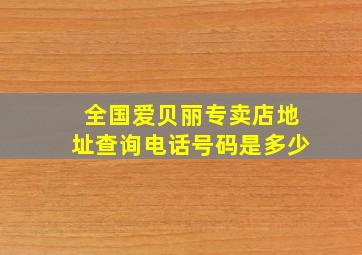 全国爱贝丽专卖店地址查询电话号码是多少